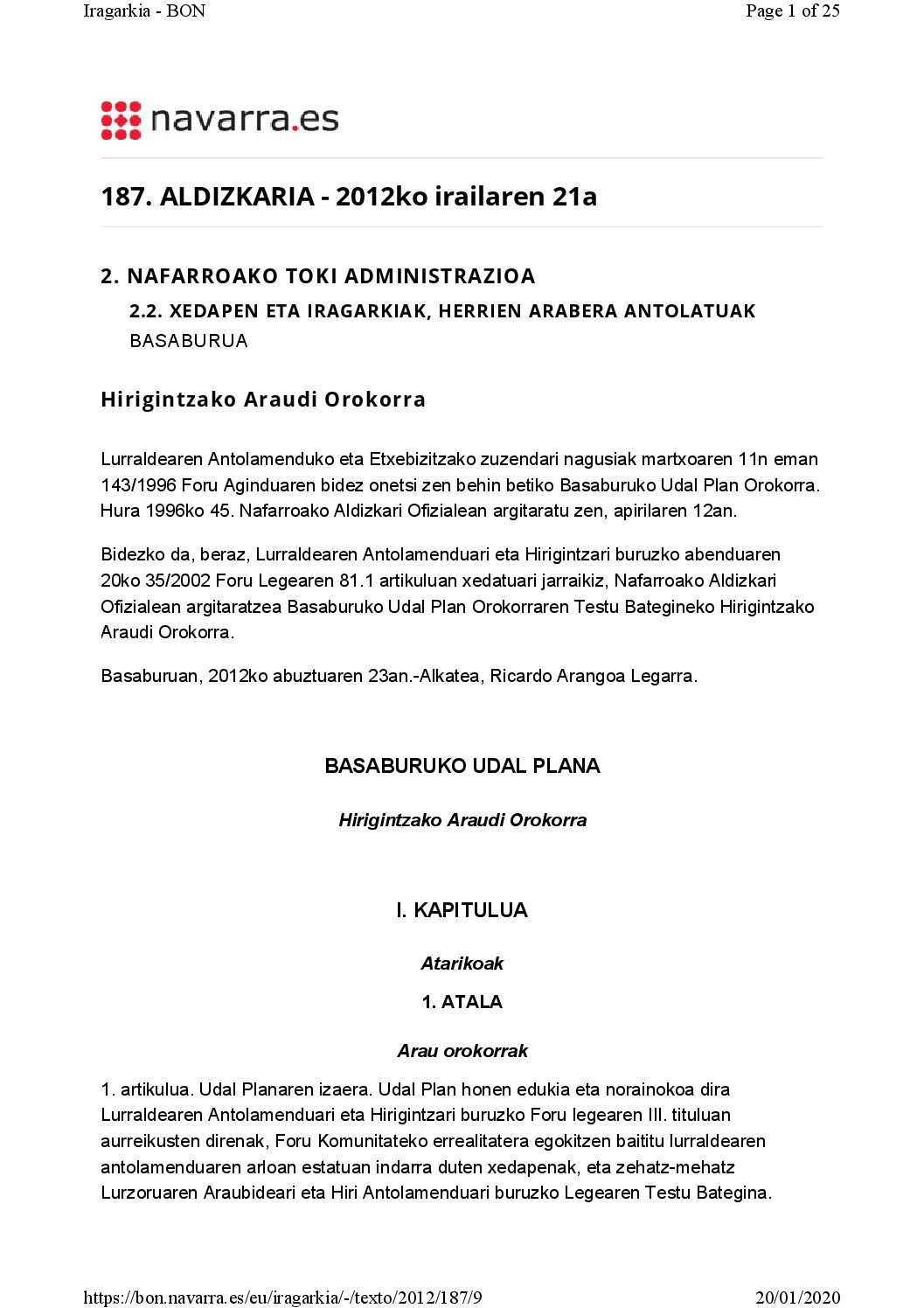 Iragarkia - BON

Page 1 of 25

navarra.es

187. ALDIZKARIA - 2012ko irailaren 21a

2. NAFARROAKO TOKI ADMINISTRAZIOA

2.2. XEDAPEN ETA IRAGARKIAK, HERRIEN ARABERA ANTOLATUAK

BASABURUA

Hirigintzako Araudi Orokorra

Lurraldearen Antolamenduko eta Etxebizitzako zuzendari nagusiak martxoaren 11n eman 143/1996 Foru Aginduaren bidez onetsi zen behin betiko Basaburuko Udal Plan Orokorra. Hura 1996ko 45. Nafarroako Aldizkari Ofizialean argitaratu zen, apirilaren 12an.

Bidezko da, beraz, Lurraldearen Antolamenduari eta Hirigintzari buruzko abenduaren 20ko 35/2002 Foru Legearen 81.1 artikuluan xedatuari jarraikiz, Nafarroako Aldizkari Ofizialean argitaratzea Basaburuko Udal Plan Orokorraren Testu Bategineko Hirigintzako Araudi Orokorra.

Basaburuan, 2012ko abuztuaren 23an.-Alkatea, Ricardo Arangoa Legarra.

BASABURUKO UDAL PLANA

Hirigintzako Araudi Orokorra

I. KAPITULUA

Atarikoak

1. ATALA

Arau orokorrak

1. artikulua. Udal Planaren izaera. Udal Plan honen edukia eta norainokoa dira Lurraldearen Antolamenduari eta Hirigintzari buruzko Foru legearen III. tituluan aurreikusten direnak, Foru Komunitateko errealitatera egokitzen baititu lurraldearen antolamenduaren arloan estatuan indarra duten xedapenak, eta zehatz-mehatz Lurzoruaren Araubideari eta Hiri Antolamenduari buruzko Legearen Testu Bategina.

https://bon.navarra.es/eu/iragarkia/-/texto/2012/187/9

20/01/2020